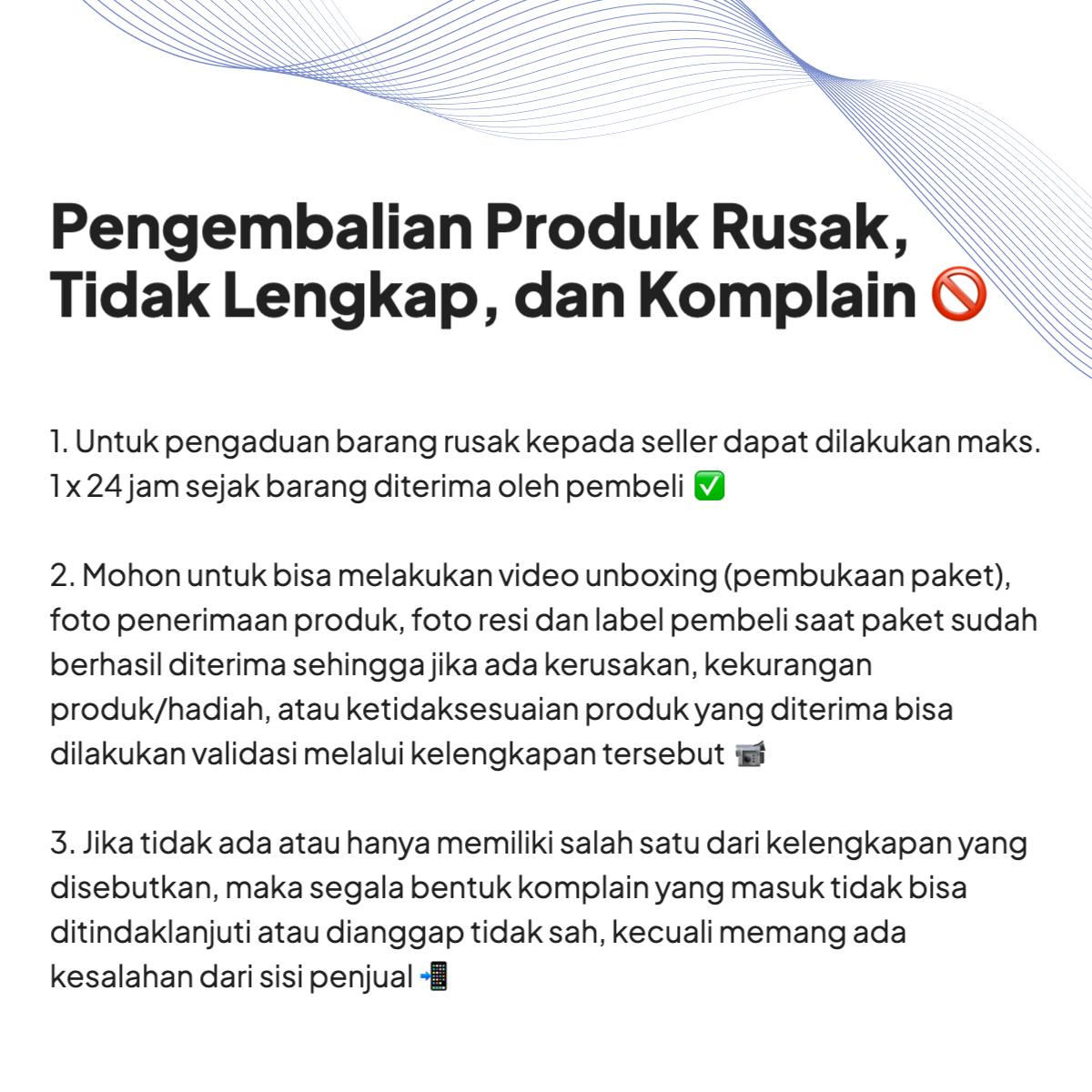 Pengembalian Produk Rusak, Tidak Lengkap, dan Komplain 🚫

1. Untuk pengaduan barang rusak kepada seller dapat dilakukan maks. 1 x 24 jam sejak barang diterima oleh pembeli ✅

2. Mohon untuk bisa melakukan video unboxing (pembukaan paket), foto penerimaan produk, foto resi dan label pembeli saat paket sudah berhasil diterima sehingga jika ada kerusakan, kekurangan produk/hadiah, atau ketidaksesuaian produk yang diterima bisa dilakukan validasi melalui kelengkapan tersebut 📹

3. Jika tidak ada atau hanya memiliki salah satu dari kelengkapan yang disebutkan, maka segala bentuk komplain yang masuk tidak bisa ditindaklanjuti atau dianggap tidak sah, kecuali memang ada kesalahan dari sisi penjual 📲